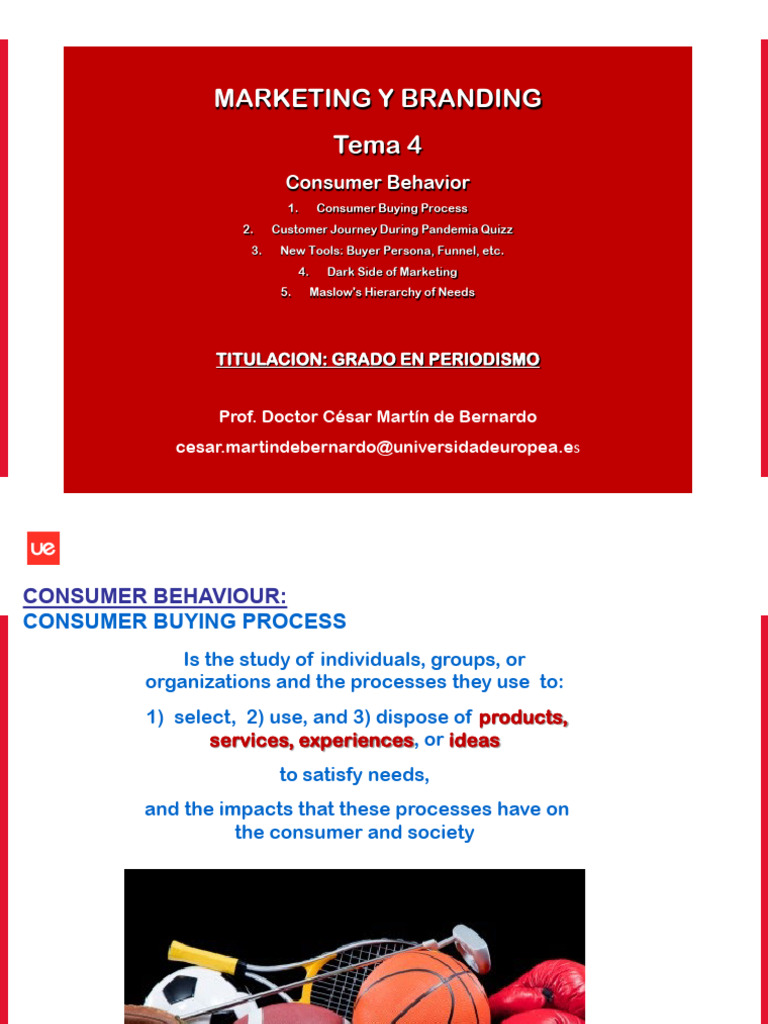 MARKETING Y BRANDING

Tema 4

Consumer Behavior

1. Consumer Buying Process
2. Customer Journey During Pandemia Quizz
3. New Tools: Buyer Persona, Funnel, etc.
4. Dark Side of Marketing
5. Maslow's Hierarchy of Needs

TITULACION: GRADO EN PERIODISMO

Prof. Doctor César Martín de Bernardo

cesar.martindebernardo@universidadeuropea.es

ue

CONSUMER BEHAVIOUR:
CONSUMER BUYING PROCESS

Is the study of individuals, groups, or organizations and the processes they use to:

1) select, 2) use, and 3) dispose of products, services, experiences, or ideas

to satisfy needs,

and the impacts that these processes have on the consumer and society